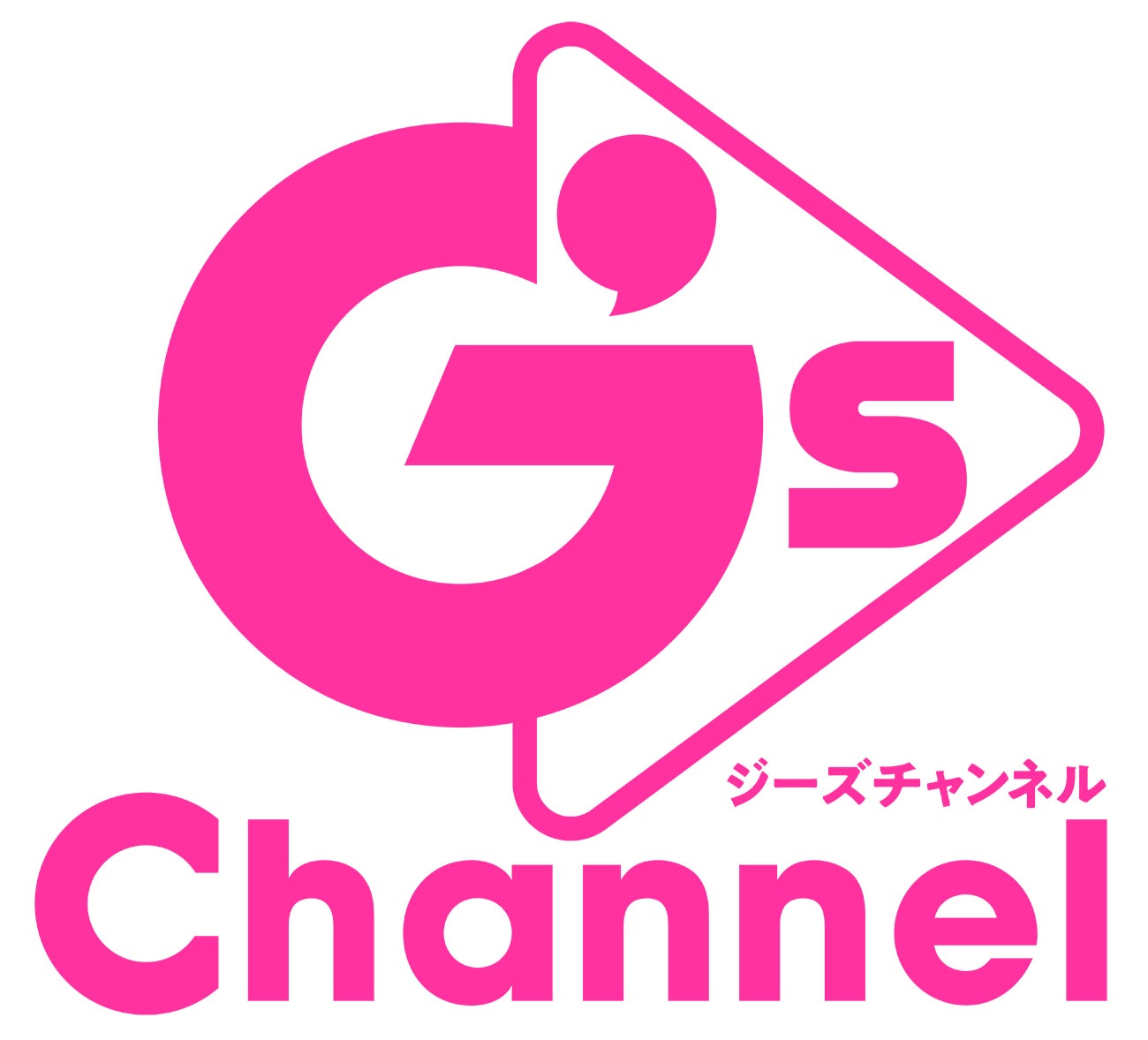 G's
ジーズチャンネル
Channel